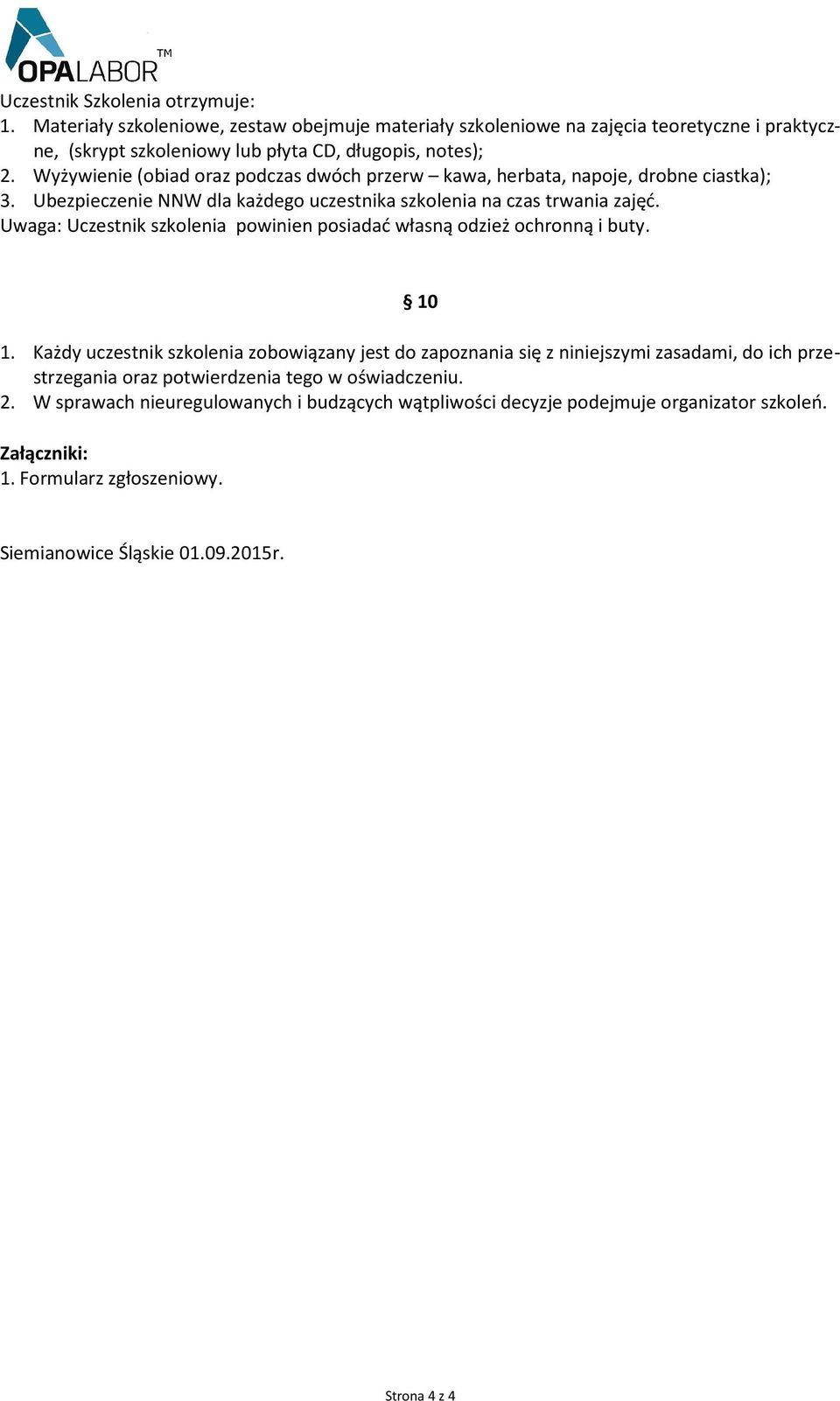 OPALABOR™

Uczestnik Szkolenia otrzymuje:
1. Materiały szkoleniowe, zestaw obejmuje materiały szkoleniowe na zajęcia teoretyczne i praktyczne, (skrypt szkoleniowy lub płyta CD, długopis, notes);
2. Wyżywienie (obiad oraz podczas dwóch przerw – kawa, herbata, napoje, drobne ciastka);
3. Ubezpieczenie NNW dla każdego uczestnika szkolenia na czas trwania zajęć.
Uwaga: Uczestnik szkolenia powinien posiadać własną odzież ochronną i buty.

§ 10

1. Każdy uczestnik szkolenia zobowiązany jest do zapoznania się z niniejszymi zasadami, do ich przestrzegania oraz potwierdzenia tego w oświadczeniu.
2. W sprawach nieuregulowanych i budzących wątpliwości decyzje podejmuje organizator szkoleń.

Załączniki:
1. Formularz zgłoszeniowy.

Siemianowice Śląskie 01.09.2015r.

Strona 4 z 4